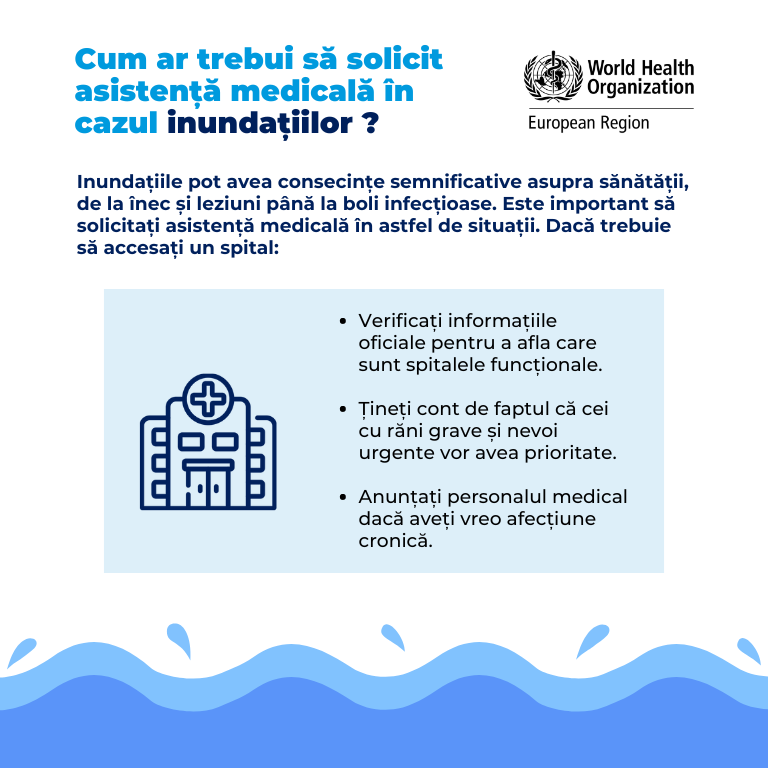 Cum ar trebui să solicit asistență medicală în cazul inundațiilor ?

World Health Organization
European Region

Inundațiile pot avea consecințe semnificative asupra sănătății, de la înec și leziuni până la boli infecțioase. Este important să solicitați asistență medicală în astfel de situații. Dacă trebuie să accesați un spital:

• Verificați informațiile oficiale pentru a afla care sunt spitalele funcționale.

• Țineți cont de faptul că cei cu răni grave și nevoi urgente vor avea prioritate.

• Anunțați personalul medical dacă aveți vreo afecțiune cronică.